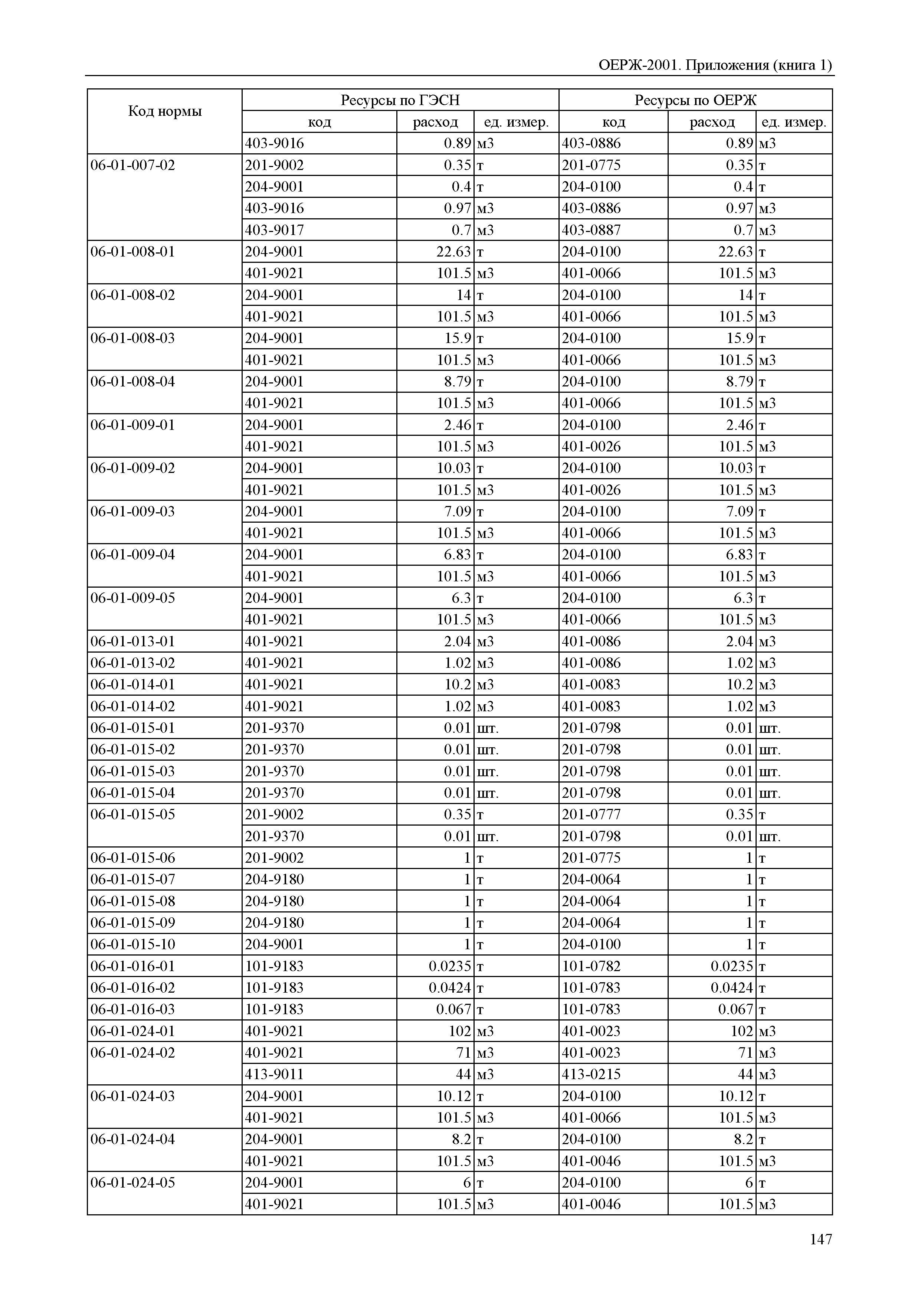 ОЕРЖ-2001. Приложения (книга 1)

| Код нормы | Ресурсы по ГЭСН | | | Ресурсы по ОЕРЖ | | |
|---|---|---|---|---|---|---|
| | код | расход | ед. измер. | код | расход | ед. измер. |
| | 403-9016 | 0.89 | м3 | 403-0886 | 0.89 | м3 |
| 06-01-007-02 | 201-9002 | 0.35 | т | 201-0775 | 0.35 | т |
| | 204-9001 | 0.4 | т | 204-0100 | 0.4 | т |
| | 403-9016 | 0.97 | м3 | 403-0886 | 0.97 | м3 |
| | 403-9017 | 0.7 | м3 | 403-0887 | 0.7 | м3 |
| 06-01-008-01 | 204-9001 | 22.63 | т | 204-0100 | 22.63 | т |
| | 401-9021 | 101.5 | м3 | 401-0066 | 101.5 | м3 |
| 06-01-008-02 | 204-9001 | 14 | т | 204-0100 | 14 | т |
| | 401-9021 | 101.5 | м3 | 401-0066 | 101.5 | м3 |
| 06-01-008-03 | 204-9001 | 15.9 | т | 204-0100 | 15.9 | т |
| | 401-9021 | 101.5 | м3 | 401-0066 | 101.5 | м3 |
| 06-01-008-04 | 204-9001 | 8.79 | т | 204-0100 | 8.79 | т |
| | 401-9021 | 101.5 | м3 | 401-0066 | 101.5 | м3 |
| 06-01-009-01 | 204-9001 | 2.46 | т | 204-0100 | 2.46 | т |
| | 401-9021 | 101.5 | м3 | 401-0026 | 101.5 | м3 |
| 06-01-009-02 | 204-9001 | 10.03 | т | 204-0100 | 10.03 | т |
| | 401-9021 | 101.5 | м3 | 401-0026 | 101.5 | м3 |
| 06-01-009-03 | 204-9001 | 7.09 | т | 204-0100 | 7.09 | т |
| | 401-9021 | 101.5 | м3 | 401-0066 | 101.5 | м3 |
| 06-01-009-04 | 204-9001 | 6.83 | т | 204-0100 | 6.83 | т |
| | 401-9021 | 101.5 | м3 | 401-0066 | 101.5 | м3 |
| 06-01-009-05 | 204-9001 | 6.3 | т | 204-0100 | 6.3 | т |
| | 401-9021 | 101.5 | м3 | 401-0066 | 101.5 | м3 |
| 06-01-013-01 | 401-9021 | 2.04 | м3 | 401-0086 | 2.04 | м3 |
| 06-01-013-02 | 401-9021 | 1.02 | м3 | 401-0086 | 1.02 | м3 |
| 06-01-014-01 | 401-9021 | 10.2 | м3 | 401-0083 | 10.2 | м3 |
| 06-01-014-02 | 401-9021 | 1.02 | м3 | 401-0083 | 1.02 | м3 |
| 06-01-015-01 | 201-9370 | 0.01 | шт. | 201-0798 | 0.01 | шт. |
| 06-01-015-02 | 201-9370 | 0.01 | шт. | 201-0798 | 0.01 | шт. |
| 06-01-015-03 | 201-9370 | 0.01 | шт. | 201-0798 | 0.01 | шт. |
| 06-01-015-04 | 201-9370 | 0.01 | шт. | 201-0798 | 0.01 | шт. |
| 06-01-015-05 | 201-9002 | 0.35 | т | 201-0777 | 0.35 | т |
| | 201-9370 | 0.01 | шт. | 201-0798 | 0.01 | шт. |
| 06-01-015-06 | 201-9002 | 1 | т | 201-0775 | 1 | т |
| 06-01-015-07 | 204-9180 | 1 | т | 204-0064 | 1 | т |
| 06-01-015-08 | 204-9180 | 1 | т | 204-0064 | 1 | т |
| 06-01-015-09 | 204-9180 | 1 | т | 204-0064 | 1 | т |
| 06-01-015-10 | 204-9001 | 1 | т | 204-0100 | 1 | т |
| 06-01-016-01 | 101-9183 | 0.0235 | т | 101-0782 | 0.0235 | т |
| 06-01-016-02 | 101-9183 | 0.0424 | т | 101-0783 | 0.0424 | т |
| 06-01-016-03 | 101-9183 | 0.067 | т | 101-0783 | 0.067 | т |
| 06-01-024-01 | 401-9021 | 102 | м3 | 401-0023 | 102 | м3 |
| 06-01-024-02 | 401-9021 | 71 | м3 | 401-0023 | 71 | м3 |
| | 413-9011 | 44 | м3 | 413-0215 | 44 | м3 |
| 06-01-024-03 | 204-9001 | 10.12 | т | 204-0100 | 10.12 | т |
| | 401-9021 | 101.5 | м3 | 401-0066 | 101.5 | м3 |
| 06-01-024-04 | 204-9001 | 8.2 | т | 204-0100 | 8.2 | т |
| | 401-9021 | 101.5 | м3 | 401-0046 | 101.5 | м3 |
| 06-01-024-05 | 204-9001 | 6 | т | 204-0100 | 6 | т |
| | 401-9021 | 101.5 | м3 | 401-0046 | 101.5 | м3 |

147